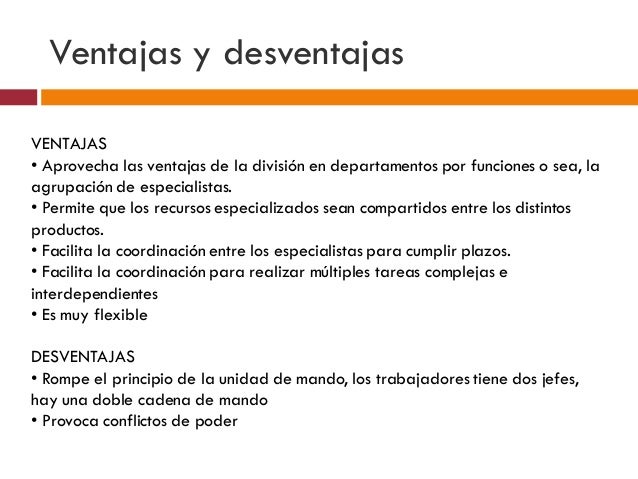 Ventajas y desventajas

VENTAJAS
• Aprovecha las ventajas de la división en departamentos por funciones o sea, la agrupación de especialistas.
• Permite que los recursos especializados sean compartidos entre los distintos productos.
• Facilita la coordinación entre los especialistas para cumplir plazos.
• Facilita la coordinación para realizar múltiples tareas complejas e interdependientes
• Es muy flexible

DESVENTAJAS
• Rompe el principio de la unidad de mando, los trabajadores tiene dos jefes, hay una doble cadena de mando
• Provoca conflictos de poder